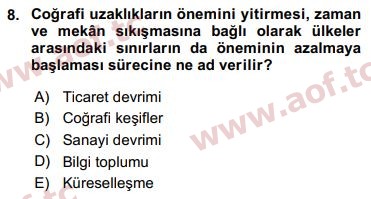 8. Coğrafi uzaklıkların önemini yitirmesi, zaman ve mekân sıkışmasına bağlı olarak ülkeler arasındaki sınırların da öneminin azalmaya başlaması sürecine ne ad verilir?

A) Ticaret devrimi
B) Coğrafi keşifler
C) Sanayi devrimi
D) Bilgi toplumu
E) Küreselleşme

www.aof.tc